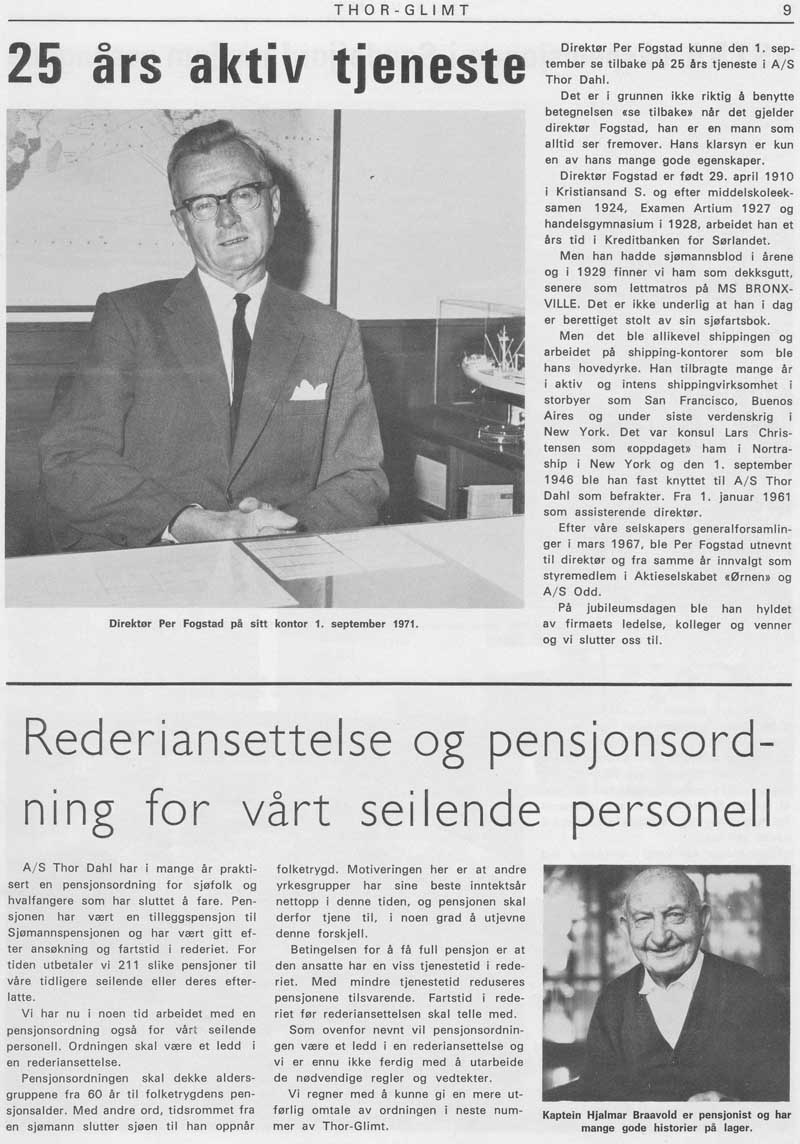 THOR-GLIMT

9

25 års aktiv tjeneste

Direktør Per Fogstad på sitt kontor 1. september 1971.

Direktør Per Fogstad kunne den 1. september se tilbake på 25 års tjeneste i A/S Thor Dahl.

Det er i grunnen ikke riktig å benytte betegnelsen «se tilbake» når det gjelder direktør Fogstad, han er en mann som alltid ser fremover. Hans klarsyn er kun en av hans mange gode egenskaper.

Direktør Fogstad er født 29. april 1910 i Kristiansand S. og efter middelskoleeksamen 1924, Examen Artium 1927 og handelsgymnasium i 1928, arbeidet han et års tid i Kreditbanken for Sørlandet.

Men han hadde sjømannsblod i årene og i 1929 finner vi ham som dekksgutt, senere som lettmatros på MS BRONXVILLE. Det er ikke underlig at han i dag er berettiget stolt av sin sjøfartsbok.

Men det ble allikevel shippingen og arbeidet på shipping-kontorer som ble hans hovedyrke. Han tilbragte mange år i aktiv og intens shippingvirksomhet i storbyer som San Francisco, Buenos Aires og under siste verdenskrig i New York. Det var konsul Lars Christensen som «oppdaget» ham i Nortraship i New York og den 1. september 1946 ble han fast knyttet til A/S Thor Dahl som befrakter. Fra 1. januar 1961 som assisterende direktør.

Efter våre selskapers generalforsamlinger i mars 1967, ble Per Fogstad utnevnt til direktør og fra samme år innvalgt som styremedlem i Aktieselskabet «Ørnen» og A/S Odd.

På jubileumsdagen ble han hyldet av firmaets ledelse, kolleger og venner og vi slutter oss til.

Rederiansettelse og pensjonsordning for vårt seilende personell

A/S Thor Dahl har i mange år praktisert en pensjonsordning for sjøfolk og hvalfangere som har sluttet å fare. Pensjonen har vært en tilleggspensjon til Sjømannspensjonen og har vært gitt efter ansøkning og fartstid i rederiet. For tiden utbetaler vi 211 slike pensjoner til våre tidligere seilende eller deres efterlatte.

Vi har nu i noen tid arbeidet med en pensjonsordning også for vårt seilende personell. Ordningen skal være et ledd i en rederiansettelse.

Pensjonsordningen skal dekke aldersgruppene fra 60 år til folketrygdens pensjonsalder. Med andre ord, tidsrommet fra en sjømann slutter sjøen til han oppnår folketrygd. Motiveringen her er at andre yrkesgrupper har sine beste inntektsår nettopp i denne tiden, og pensjonen skal derfor tjene til, i noen grad å utjevne denne forskjell.

Betingelsen for å få full pensjon er at den ansatte har en viss tjenestetid i rederiet. Med mindre tjenestetid reduseres pensjonene tilsvarende. Fartstid i rederiet før rederiansettelsen skal telle med.

Som ovenfor nevnt vil pensjonsordningen være et ledd i en rederiansettelse og vi er ennu ikke ferdig med å utarbeide de nødvendige regler og vedtekter.

Vi regner med å kunne gi en mere utførlig omtale av ordningen i neste nummer av Thor-Glimt.

Kaptein Hjalmar Braavold er pensjonist og har mange gode historier på lager.